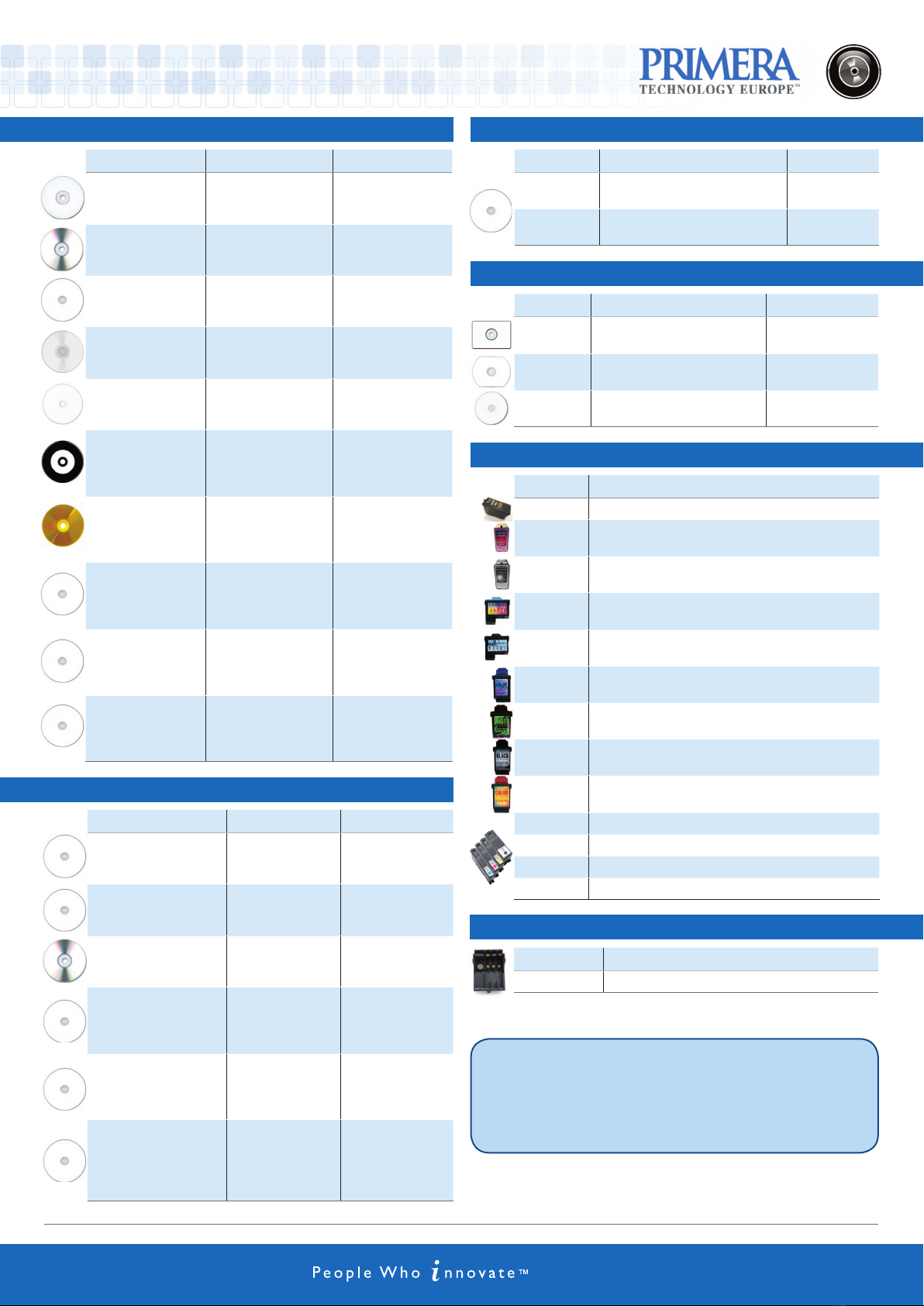 PRIMERA
TECHNOLOGY EUROPE™

People Who innovate™